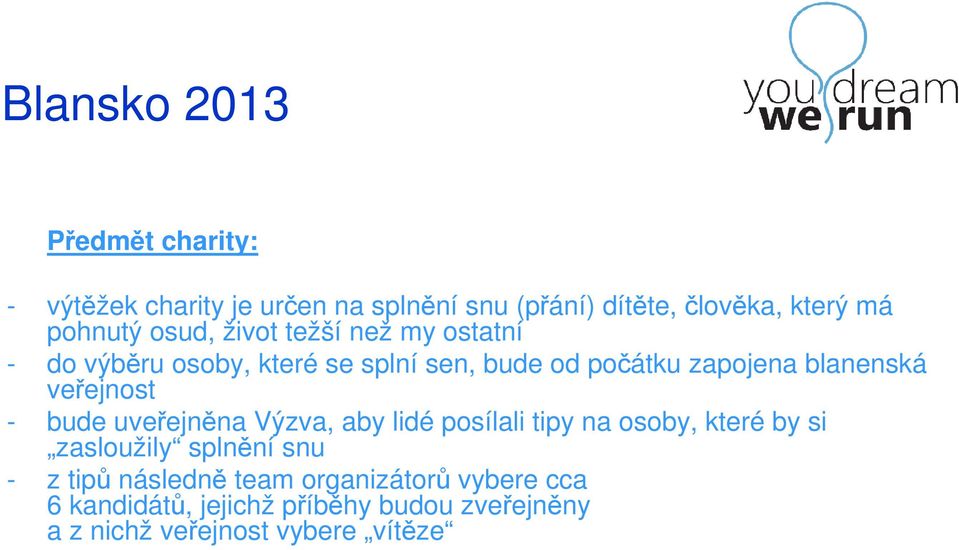 Blansko 2013

you dream
we run

Předmět charity:

- výtěžek charity je určen na splnění snu (přání) dítěte, člověka, který má pohnutý osud, život težší než my ostatní
- do výběru osoby, které se splní sen, bude od počátku zapojena blanenská veřejnost
- bude uveřejněna Výzva, aby lidé posílali tipy na osoby, které by si „zasloužily“ splnění snu
- z tipů následně team organizátorů vybere cca 6 kandidátů, jejichž příběhy budou zveřejněny a z nichž veřejnost vybere „vítěze“